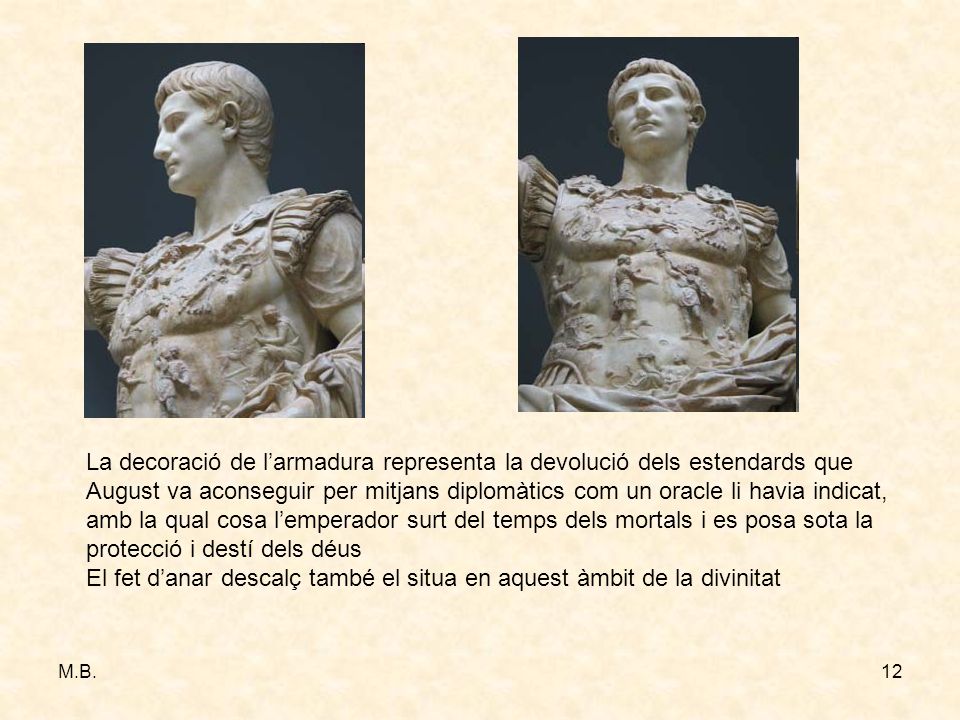 La decoració de l’armadura representa la devolució dels estendards que August va aconseguir per mitjans diplomàtics com un oracle li havia indicat, amb la qual cosa l’emperador surt del temps dels mortals i es posa sota la protecció i destí dels déus
El fet d’anar descalç també el situa en aquest àmbit de la divinitat

M.B.

12